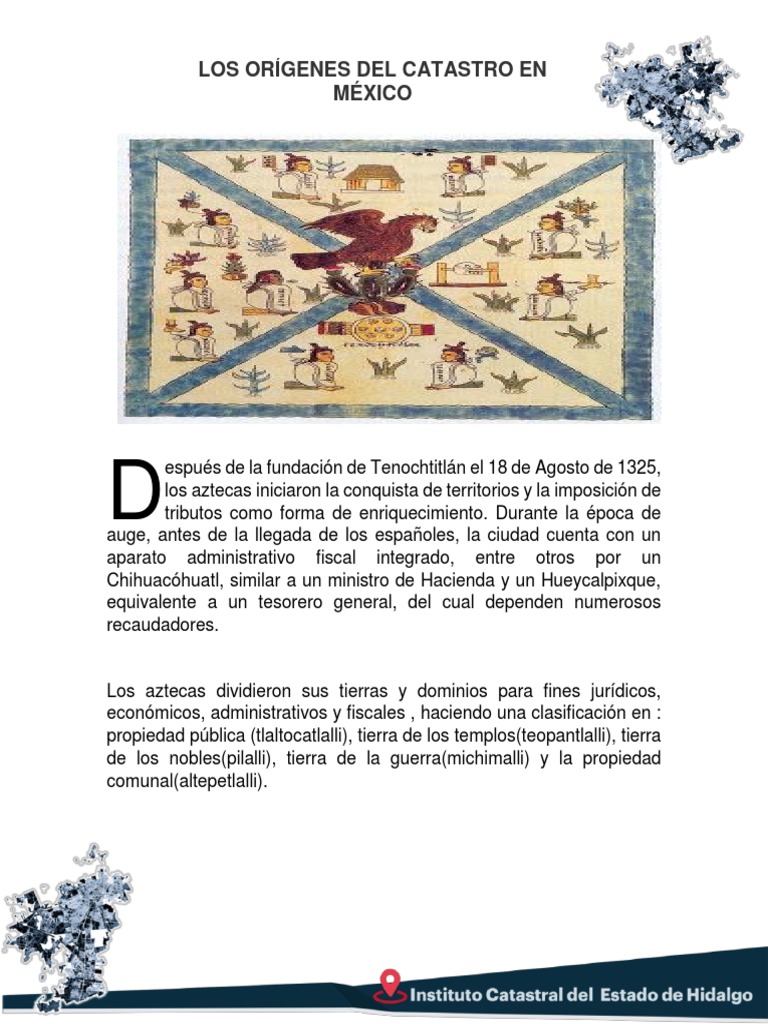 LOS ORÍGENES DEL CATASTRO EN MÉXICO

Después de la fundación de Tenochtitlán el 18 de Agosto de 1325, los aztecas iniciaron la conquista de territorios y la imposición de tributos como forma de enriquecimiento. Durante la época de auge, antes de la llegada de los españoles, la ciudad cuenta con un aparato administrativo fiscal integrado, entre otros por un Chihuacóhuatl, similar a un ministro de Hacienda y un Hueycalpixque, equivalente a un tesorero general, del cual dependen numerosos recaudadores.

Los aztecas dividieron sus tierras y dominios para fines jurídicos, económicos, administrativos y fiscales , haciendo una clasificación en : propiedad pública (tlaltocatlalli), tierra de los templos(teopantlalli), tierra de los nobles(pilalli), tierra de la guerra(michimalli) y la propiedad comunal(altepetlalli).

Instituto Catastral del Estado de Hidalgo